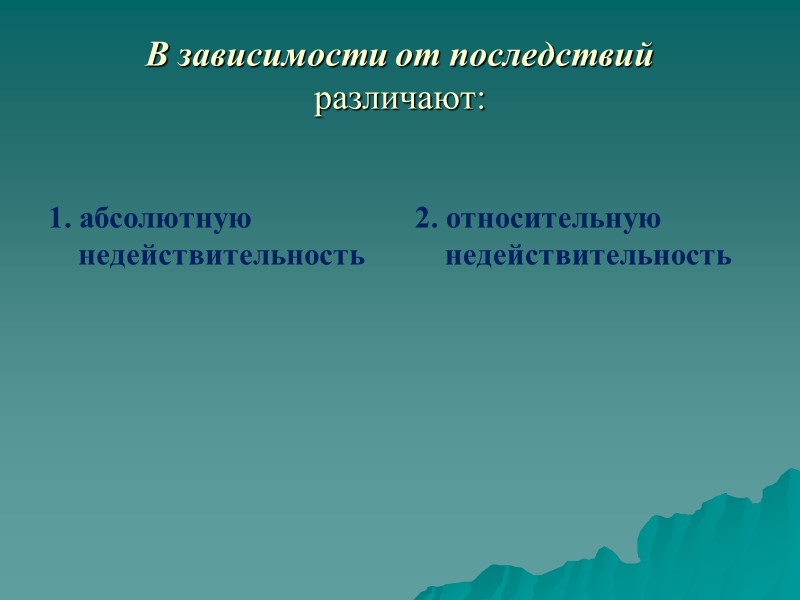 В зависимости от последствий различают:

1. абсолютную недействительность

2. относительную недействительность